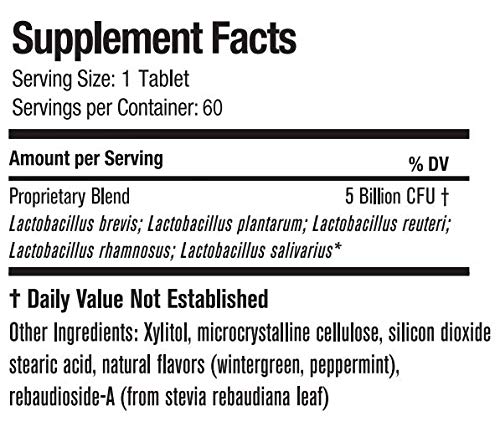 Supplement Facts
Serving Size: 1 Tablet
Servings per Container: 60

Amount per Serving
% DV

Proprietary Blend
5 Billion CFU †

Lactobacillus brevis; Lactobacillus plantarum; Lactobacillus reuteri; Lactobacillus rhamnosus; Lactobacillus salivarius*

† Daily Value Not Established

Other Ingredients: Xylitol, microcrystalline cellulose, silicon dioxide stearic acid, natural flavors (wintergreen, peppermint), rebaudioside-A (from stevia rebaudiana leaf)